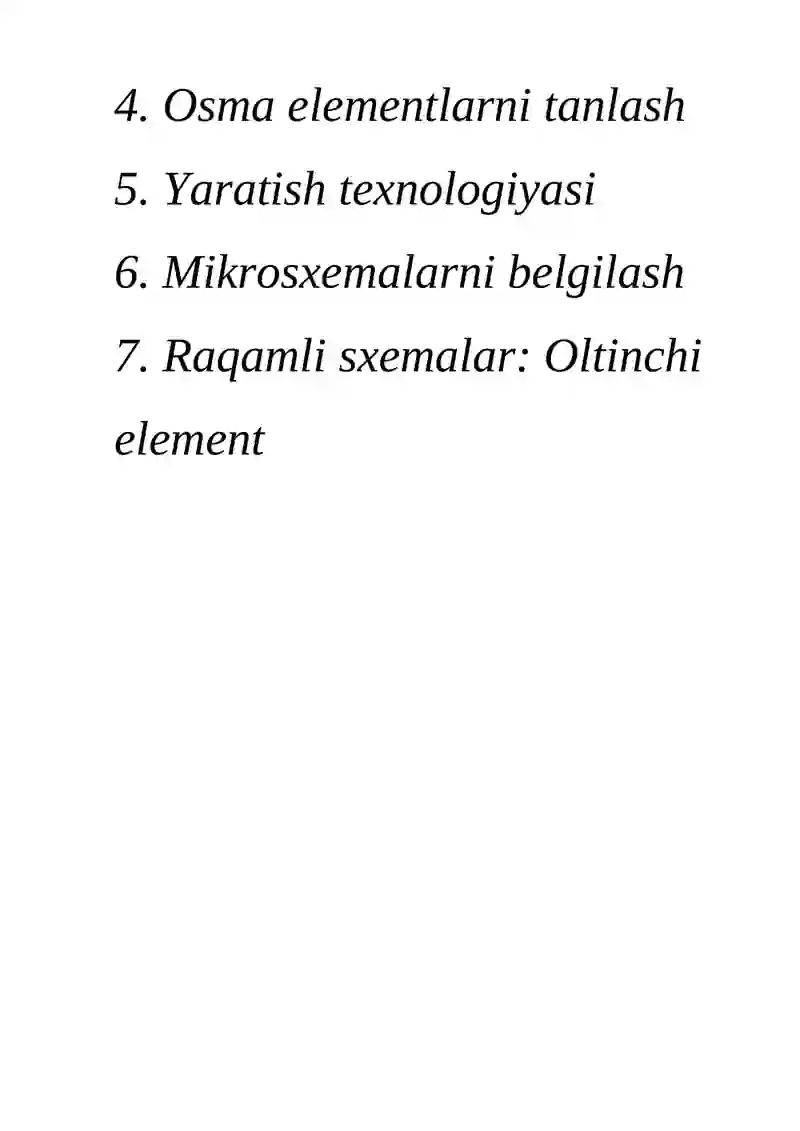 4. Osma elementlarni tanlash
5. Yaratish texnologiyasi
6. Mikrosxemalarni belgilash
7. Raqamli sxemalar: Oltinchi element